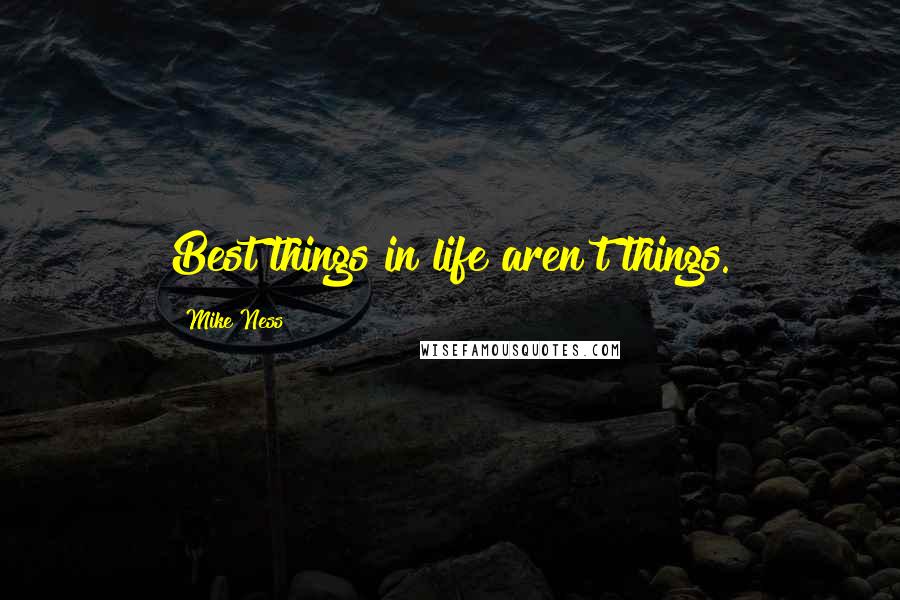 Best things in life aren't things.

Mike Ness

WISEFAMOUSQUOTES.COM